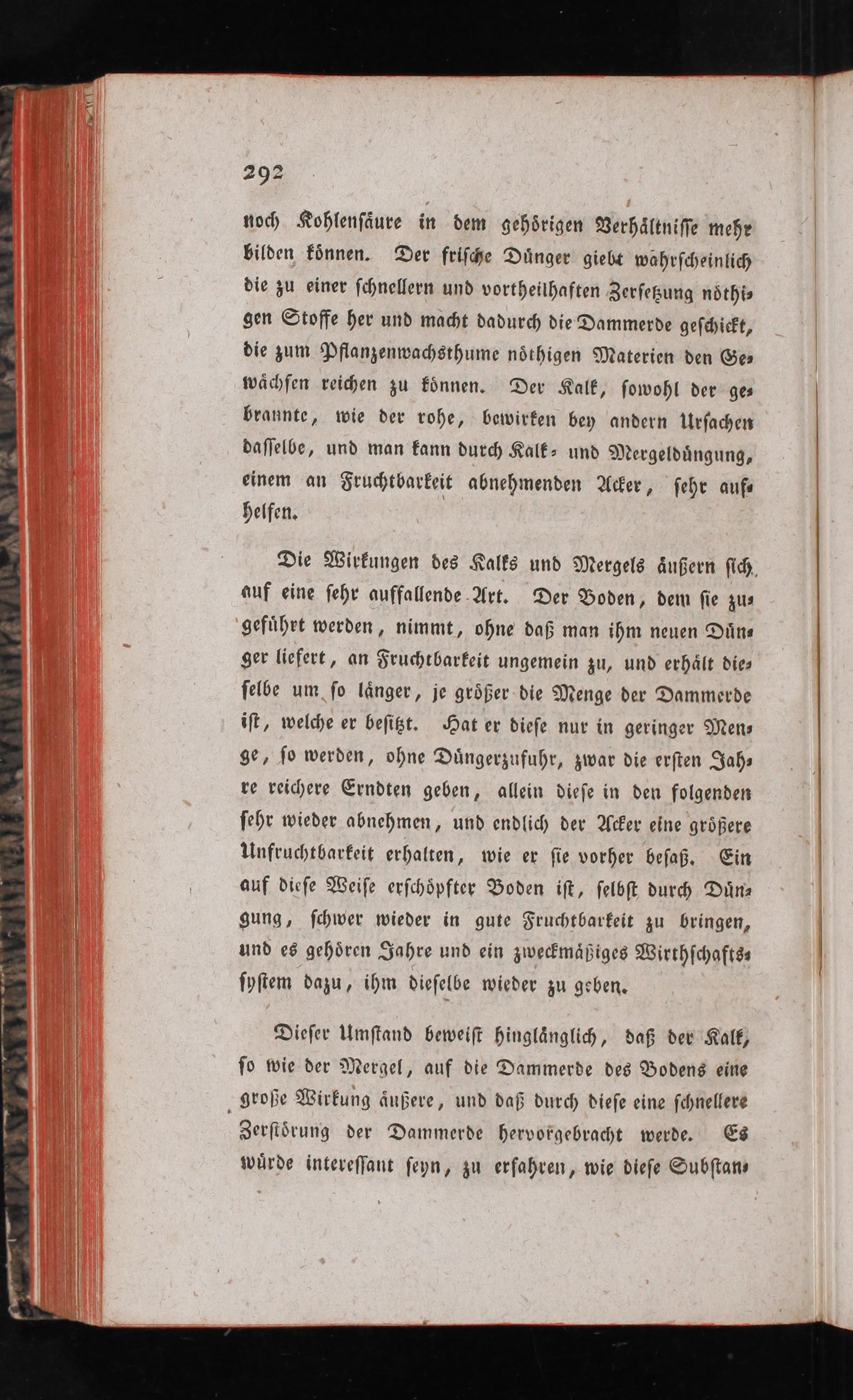 292

noch Kohlensäure in dem gehörigen Verhältnisse mehr bilden können. Der frische Dünger giebt wahrscheinlich die zu einer schnellern und vortheilhaften Zersetzung nöthigen Stoffe her und macht dadurch die Dammerde geschickt, die zum Pflanzenwachsthume nöthigen Materien den Gewächsen reichen zu können. Der Kalk, sowohl der gebrannte, wie der rohe, bewirken bey andern Ursachen dasselbe, und man kann durch Kalk- und Mergeldüngung, einem an Fruchtbarkeit abnehmenden Acker, sehr aufhelfen.

Die Wirkungen des Kalks und Mergels äußern sich auf eine sehr auffallende Art. Der Boden, dem sie zugeführt werden, nimmt, ohne daß man ihm neuen Dünger liefert, an Fruchtbarkeit ungemein zu, und erhält dieselbe um so länger, je größer die Menge der Dammerde ist, welche er besitzt. Hat er diese nur in geringer Menge, so werden, ohne Düngerzufuhr, zwar die ersten Jahre reichere Erndten geben, allein diese in den folgenden sehr wieder abnehmen, und endlich der Acker eine größere Unfruchtbarkeit erhalten, wie er sie vorher besaß. Ein auf diese Weise erschöpfter Boden ist, selbst durch Düngung, schwer wieder in gute Fruchtbarkeit zu bringen, und es gehören Jahre und ein zweckmäßiges Wirthschaftssystem dazu, ihm dieselbe wieder zu geben.

Dieser Umstand beweist hinglänglich, daß der Kalk, so wie der Mergel, auf die Dammerde des Bodens eine große Wirkung äußere, und daß durch diese eine schnellere Zerstörung der Dammerde hervorgebracht werde. Es würde interessant seyn, zu erfahren, wie diese Substan-